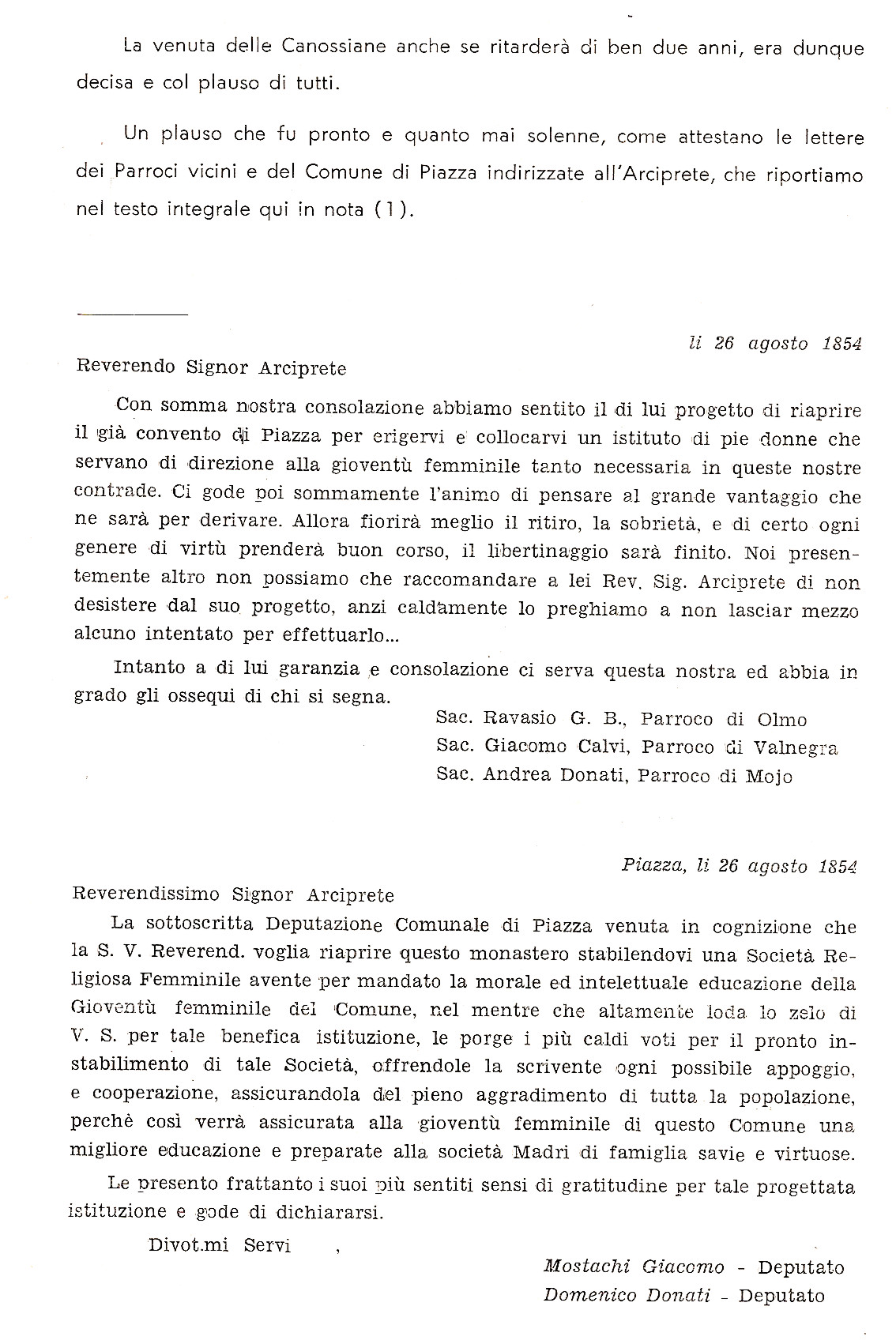 La venuta delle Canossiane anche se ritarderà di ben due anni, era dunque decisa e col plauso di tutti.

Un plauso che fu pronto e quanto mai solenne, come attestano le lettere dei Parroci vicini e del Comune di Piazza indirizzate all'Arciprete, che riportiamo nel testo integrale qui in nota (1).

li 26 agosto 1854

Reverendo Signor Arciprete

Con somma nostra consolazione abbiamo sentito il di lui progetto di riaprire il già convento di Piazza per erigervi e collocarvi un istituto di pie donne che servano di direzione alla gioventù femminile tanto necessaria in queste nostre contrade. Ci gode poi sommamente l'animo di pensare al grande vantaggio che ne sarà per derivare. Allora fiorirà meglio il ritiro, la sobrietà, e di certo ogni genere di virtù prenderà buon corso, il libertinaggio sarà finito. Noi presentemente altro non possiamo che raccomandare a lei Rev. Sig. Arciprete di non desistere dal suo progetto, anzi caldamente lo preghiamo a non lasciar mezzo alcuno intentato per effettuarlo...

Intanto a di lui garanzia e consolazione ci serva questa nostra ed abbia in grado gli ossequi di chi si segna.

Sac. Ravasio G. B., Parroco di Olmo
Sac. Giacomo Calvi, Parroco di Valnegra
Sac. Andrea Donati, Parroco di Mojo

Piazza, li 26 agosto 1854

Reverendissimo Signor Arciprete

La sottoscritta Deputazione Comunale di Piazza venuta in cognizione che la S. V. Reverend. voglia riaprire questo monastero stabilendovi una Società Religiosa Femminile avente per mandato la morale ed intelettuale educazione della Gioventù femminile del Comune, nel mentre che altamente loda lo zelo di V. S. per tale benefica istituzione, le porge i più caldi voti per il pronto instabilimento di tale Società, offrendole la scrivente ogni possibile appoggio, e cooperazione, assicurandola del pieno aggradimento di tutta la popolazione, perchè così verrà assicurata alla gioventù femminile di questo Comune una migliore educazione e preparate alla società Madri di famiglia savie e virtuose.

Le presento frattanto i suoi più sentiti sensi di gratitudine per tale progettata istituzione e gode di dichiararsi.

Divot.mi Servi ,

Mostachi Giacomo - Deputato
Domenico Donati - Deputato